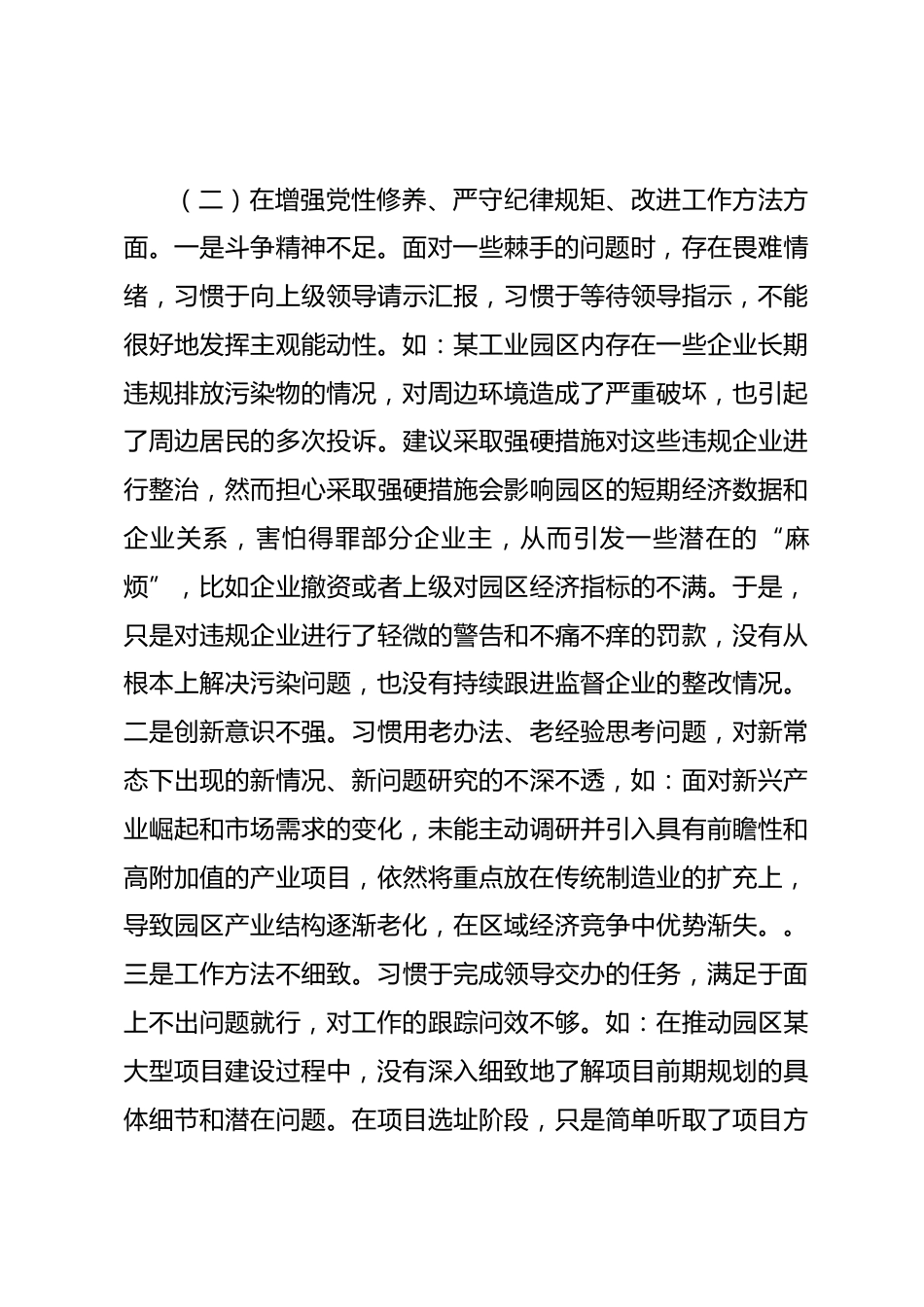 （二）在增强党性修养、严守纪律规矩、改进工作方法方面。一是斗争精神不足。面对一些棘手的问题时，存在畏难情绪，习惯于向上级领导请示汇报，习惯于等待领导指示，不能很好地发挥主观能动性。如：某工业园区内存在一些企业长期违规排放污染物的情况，对周边环境造成了严重破坏，也引起了周边居民的多次投诉。建议采取强硬措施对这些违规企业进行整治，然而担心采取强硬措施会影响园区的短期经济数据和企业关系，害怕得罪部分企业主，从而引发一些潜在的“麻烦”，比如企业撤资或者上级对园区经济指标的不满。于是，只是对违规企业进行了轻微的警告和不痛不痒的罚款，没有从根本上解决污染问题，也没有持续跟进监督企业的整改情况。二是创新意识不强。习惯用老办法、老经验思考问题，对新常态下出现的新情况、新问题研究的不深不透，如：面对新兴产业崛起和市场需求的变化，未能主动调研并引入具有前瞻性和高附加值的产业项目，依然将重点放在传统制造业的扩充上，导致园区产业结构逐渐老化，在区域经济竞争中优势渐失。。三是工作方法不细致。习惯于完成领导交办的任务，满足于面上不出问题就行，对工作的跟踪问效不够。如：在推动园区某大型项目建设过程中，没有深入细致地了解项目前期规划的具体细节和潜在问题。在项目选址阶段，只是简单听取了项目方